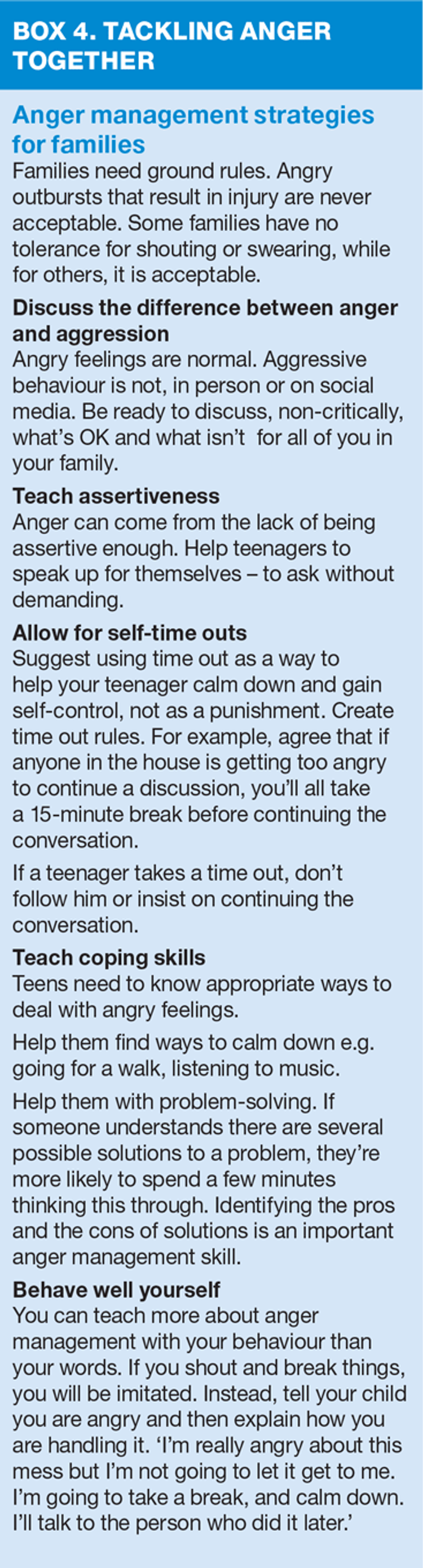 BOX 4. TACKLING ANGER TOGETHER

Anger management strategies for families

Families need ground rules. Angry outbursts that result in injury are never acceptable. Some families have no tolerance for shouting or swearing, while for others, it is acceptable.

Discuss the difference between anger and aggression

Angry feelings are normal. Aggressive behaviour is not, in person or on social media. Be ready to discuss, non-critically, what's OK and what isn't for all of you in your family.

Teach assertiveness

Anger can come from the lack of being assertive enough. Help teenagers to speak up for themselves – to ask without demanding.

Allow for self-time outs

Suggest using time out as a way to help your teenager calm down and gain self-control, not as a punishment. Create time out rules. For example, agree that if anyone in the house is getting too angry to continue a discussion, you'll all take a 15-minute break before continuing the conversation.

If a teenager takes a time out, don't follow him or insist on continuing the conversation.

Teach coping skills

Teens need to know appropriate ways to deal with angry feelings.

Help them find ways to calm down e.g. going for a walk, listening to music.

Help them with problem-solving. If someone understands there are several possible solutions to a problem, they're more likely to spend a few minutes thinking this through. Identifying the pros and the cons of solutions is an important anger management skill.

Behave well yourself

You can teach more about anger management with your behaviour than your words. If you shout and break things, you will be imitated. Instead, tell your child you are angry and then explain how you are handling it. 'I'm really angry about this mess but I'm not going to let it get to me. I'm going to take a break, and calm down. I'll talk to the person who did it later.'